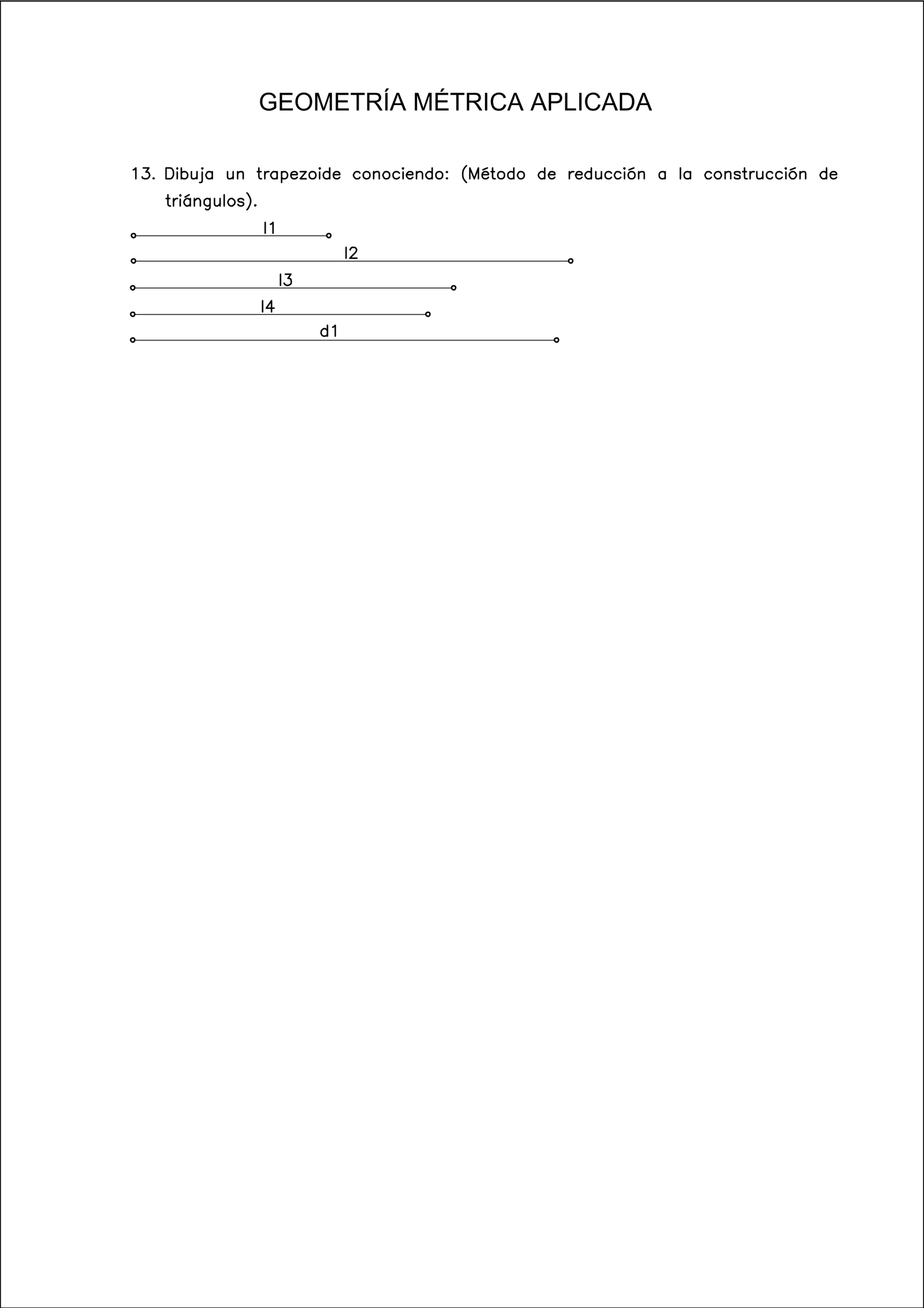 GEOMETRÍA MÉTRICA APLICADA

13. Dibuja un trapezoide conociendo: (Método de reducción a la construcción de triángulos).

l1

l2

l3

l4

d1